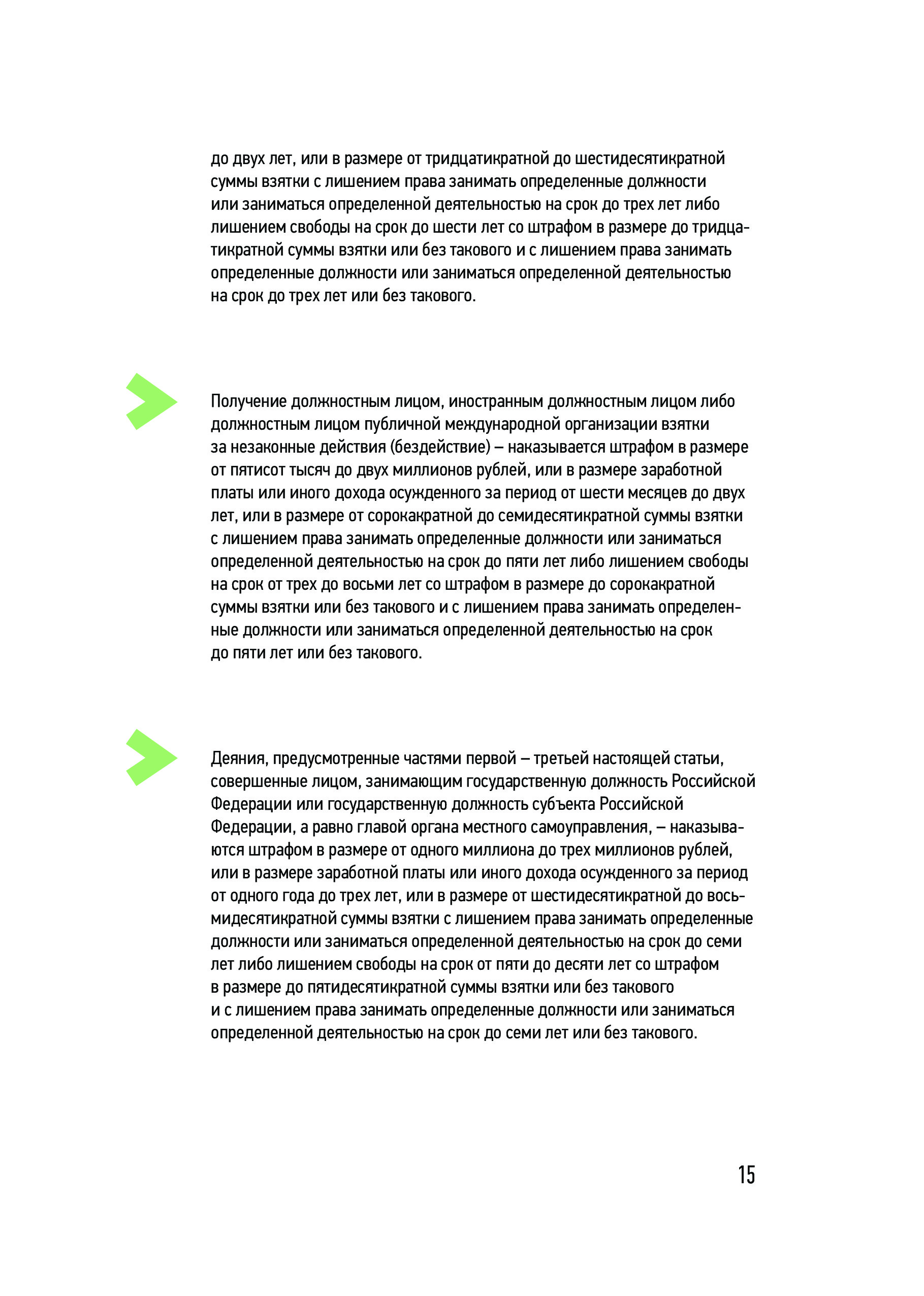 до двух лет, или в размере от тридцатикратной до шестидесятикратной суммы взятки с лишением права занимать определенные должности или заниматься определенной деятельностью на срок до трех лет либо лишением свободы на срок до шести лет со штрафом в размере до тридцатикратной суммы взятки или без такового и с лишением права занимать определенные должности или заниматься определенной деятельностью на срок до трех лет или без такового.

Получение должностным лицом, иностранным должностным лицом либо должностным лицом публичной международной организации взятки за незаконные действия (бездействие) – наказывается штрафом в размере от пятисот тысяч до двух миллионов рублей, или в размере заработной платы или иного дохода осужденного за период от шести месяцев до двух лет, или в размере от сорокакратной до семидесятикратной суммы взятки с лишением права занимать определенные должности или заниматься определенной деятельностью на срок до пяти лет либо лишением свободы на срок от трех до восьми лет со штрафом в размере до сорокакратной суммы взятки или без такового и с лишением права занимать определенные должности или заниматься определенной деятельностью на срок до пяти лет или без такового.

Деяния, предусмотренные частями первой – третьей настоящей статьи, совершенные лицом, занимающим государственную должность Российской Федерации или государственную должность субъекта Российской Федерации, а равно главой органа местного самоуправления, – наказываются штрафом в размере от одного миллиона до трех миллионов рублей, или в размере заработной платы или иного дохода осужденного за период от одного года до трех лет, или в размере от шестидесятикратной до восьмидесятикратной суммы взятки с лишением права занимать определенные должности или заниматься определенной деятельностью на срок до семи лет либо лишением свободы на срок от пяти до десяти лет со штрафом в размере до пятидесятикратной суммы взятки или без такового и с лишением права занимать определенные должности или заниматься определенной деятельностью на срок до семи лет или без такового.

15